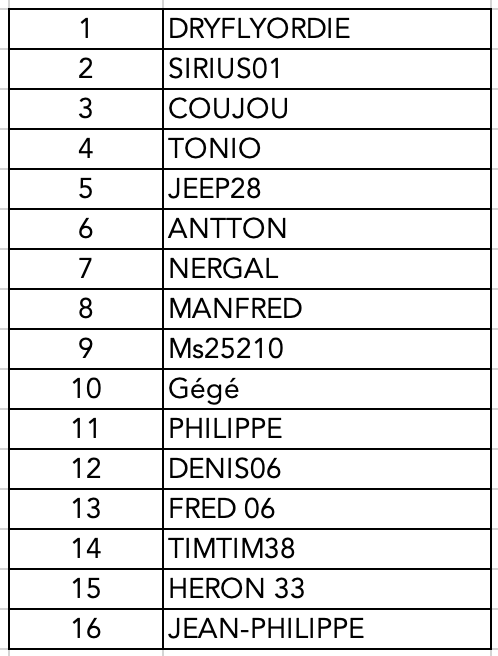 | 1 | DRYFLYORDIE |
|---|---|
| 2 | SIRIUS01 |
| 3 | COUJOU |
| 4 | TONIO |
| 5 | JEEP28 |
| 6 | ANTTON |
| 7 | NERGAL |
| 8 | MANFRED |
| 9 | Ms25210 |
| 10 | Gégé |
| 11 | PHILIPPE |
| 12 | DENIS06 |
| 13 | FRED 06 |
| 14 | TIMTIM38 |
| 15 | HERON 33 |
| 16 | JEAN-PHILIPPE |